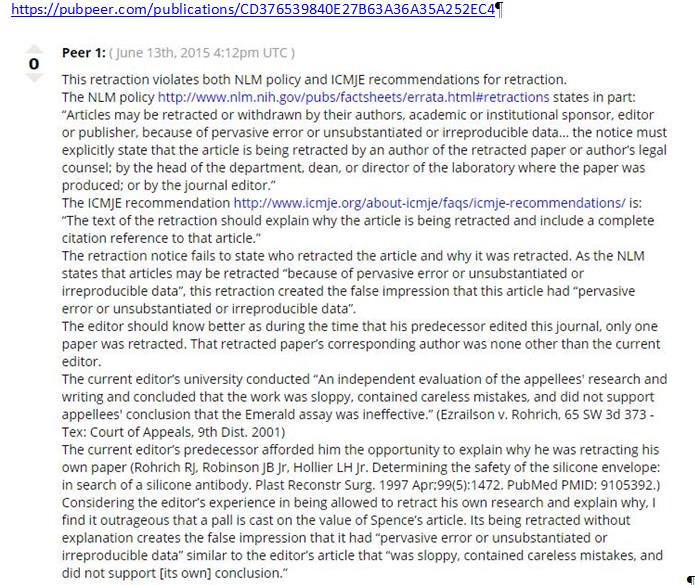 https://pubpeer.com/publications/CD376539840E27B63A36A35A252EC4¶

0

Peer 1: ( June 13th, 2015 4:12pm UTC )

This retraction violates both NLM policy and ICMJE recommendations for retraction.
The NLM policy http://www.nlm.nih.gov/pubs/factsheets/errata.html#retractions states in part: "Articles may be retracted or withdrawn by their authors, academic or institutional sponsor, editor or publisher, because of pervasive error or unsubstantiated or irreproducible data... the notice must explicitly state that the article is being retracted by an author of the retracted paper or author's legal counsel; by the head of the department, dean, or director of the laboratory where the paper was produced; or by the journal editor."
The ICMJE recommendation http://www.icmje.org/about-icmje/faqs/icmje-recommendations/ is: "The text of the retraction should explain why the article is being retracted and include a complete citation reference to that article."
The retraction notice fails to state who retracted the article and why it was retracted. As the NLM states that articles may be retracted "because of pervasive error or unsubstantiated or irreproducible data", this retraction created the false impression that this article had "pervasive error or unsubstantiated or irreproducible data".
The editor should know better as during the time that his predecessor edited this journal, only one paper was retracted. That retracted paper's corresponding author was none other than the current editor.
The current editor's university conducted "An independent evaluation of the appellees' research and writing and concluded that the work was sloppy, contained careless mistakes, and did not support appellees' conclusion that the Emerald assay was ineffective." (Ezrailson v. Rohrich, 65 SW 3d 373 - Tex: Court of Appeals, 9th Dist. 2001)
The current editor's predecessor afforded him the opportunity to explain why he was retracting his own paper (Rohrich RJ, Robinson JB Jr, Hollier LH Jr. Determining the safety of the silicone envelope: in search of a silicone antibody. Plast Reconstr Surg. 1997 Apr;99(5):1472. PubMed PMID: 9105392.)
Considering the editor's experience in being allowed to retract his own research and explain why, I find it outrageous that a pall is cast on the value of Spence's article. Its being retracted without explanation creates the false impression that it had "pervasive error or unsubstantiated or irreproducible data" similar to the editor's article that "was sloppy, contained careless mistakes, and did not support [its own] conclusion."
¶